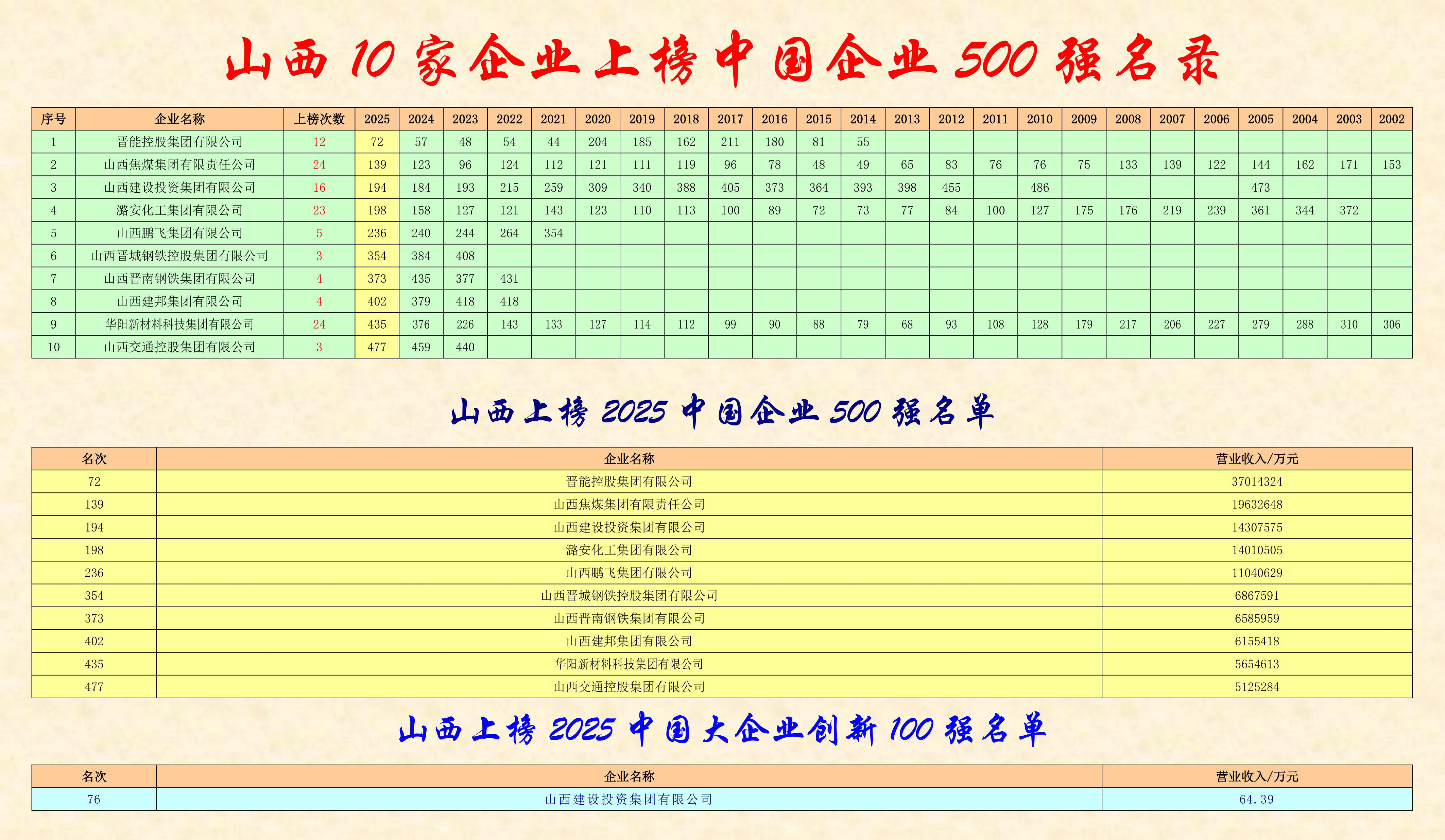 山西10家企业上榜中国企业500强名录

| 序号 | 企业名称 | 上榜次数 | 2025 | 2024 | 2023 | 2022 | 2021 | 2020 | 2019 | 2018 | 2017 | 2016 | 2015 | 2014 | 2013 | 2012 | 2011 | 2010 | 2009 | 2008 | 2007 | 2006 | 2005 | 2004 | 2003 | 2002 |
|---|---|---|---|---|---|---|---|---|---|---|---|---|---|---|---|---|---|---|---|---|---|---|---|---|---|---|
| 1 | 晋能控股集团有限公司 | 12 | 72 | 57 | 48 | 54 | 44 | 204 | 185 | 162 | 211 | 180 | 81 | 55 | | | | | | | | | | | | |
| 2 | 山西焦煤集团有限责任公司 | 24 | 139 | 123 | 96 | 124 | 112 | 121 | 111 | 119 | 96 | 78 | 48 | 49 | 65 | 83 | 76 | 76 | 75 | 133 | 139 | 122 | 144 | 162 | 171 | 153 |
| 3 | 山西建设投资集团有限公司 | 16 | 194 | 184 | 193 | 215 | 259 | 309 | 340 | 388 | 405 | 373 | 364 | 393 | 398 | 455 | | 486 | | | | | 473 | | | |
| 4 | 潞安化工集团有限公司 | 23 | 198 | 158 | 127 | 121 | 143 | 123 | 110 | 113 | 100 | 89 | 72 | 73 | 77 | 84 | 100 | 127 | 175 | 176 | 219 | 239 | 361 | 344 | 372 | |
| 5 | 山西鹏飞集团有限公司 | 5 | 236 | 240 | 244 | 264 | 354 | | | | | | | | | | | | | | | | | | | |
| 6 | 山西晋城钢铁控股集团有限公司 | 3 | 354 | 384 | 408 | | | | | | | | | | | | | | | | | | | | | |
| 7 | 山西晋南钢铁集团有限公司 | 4 | 373 | 435 | 377 | 431 | | | | | | | | | | | | | | | | | | | | |
| 8 | 山西建邦集团有限公司 | 4 | 402 | 379 | 418 | 418 | | | | | | | | | | | | | | | | | | | | |
| 9 | 华阳新材料科技集团有限公司 | 24 | 435 | 376 | 226 | 143 | 133 | 127 | 114 | 112 | 99 | 90 | 88 | 79 | 68 | 93 | 108 | 128 | 179 | 217 | 206 | 227 | 279 | 288 | 310 | 306 |
| 10 | 山西交通控股集团有限公司 | 3 | 477 | 459 | 440 | | | | | | | | | | | | | | | | | | | | | |

山西上榜2025中国企业500强名单

| 名次 | 企业名称 | 营业收入/万元 |
|---|---|---|
| 72 | 晋能控股集团有限公司 | 37014324 |
| 139 | 山西焦煤集团有限责任公司 | 19632648 |
| 194 | 山西建设投资集团有限公司 | 14307575 |
| 198 | 潞安化工集团有限公司 | 14010505 |
| 236 | 山西鹏飞集团有限公司 | 11040629 |
| 354 | 山西晋城钢铁控股集团有限公司 | 6867591 |
| 373 | 山西晋南钢铁集团有限公司 | 6585959 |
| 402 | 山西建邦集团有限公司 | 6155418 |
| 435 | 华阳新材料科技集团有限公司 | 5654613 |
| 477 | 山西交通控股集团有限公司 | 5125284 |

山西上榜2025中国大企业创新100强名单

| 名次 | 企业名称 | 营业收入/万元 |
|---|---|---|
| 76 | 山西建设投资集团有限公司 | 64.39 |